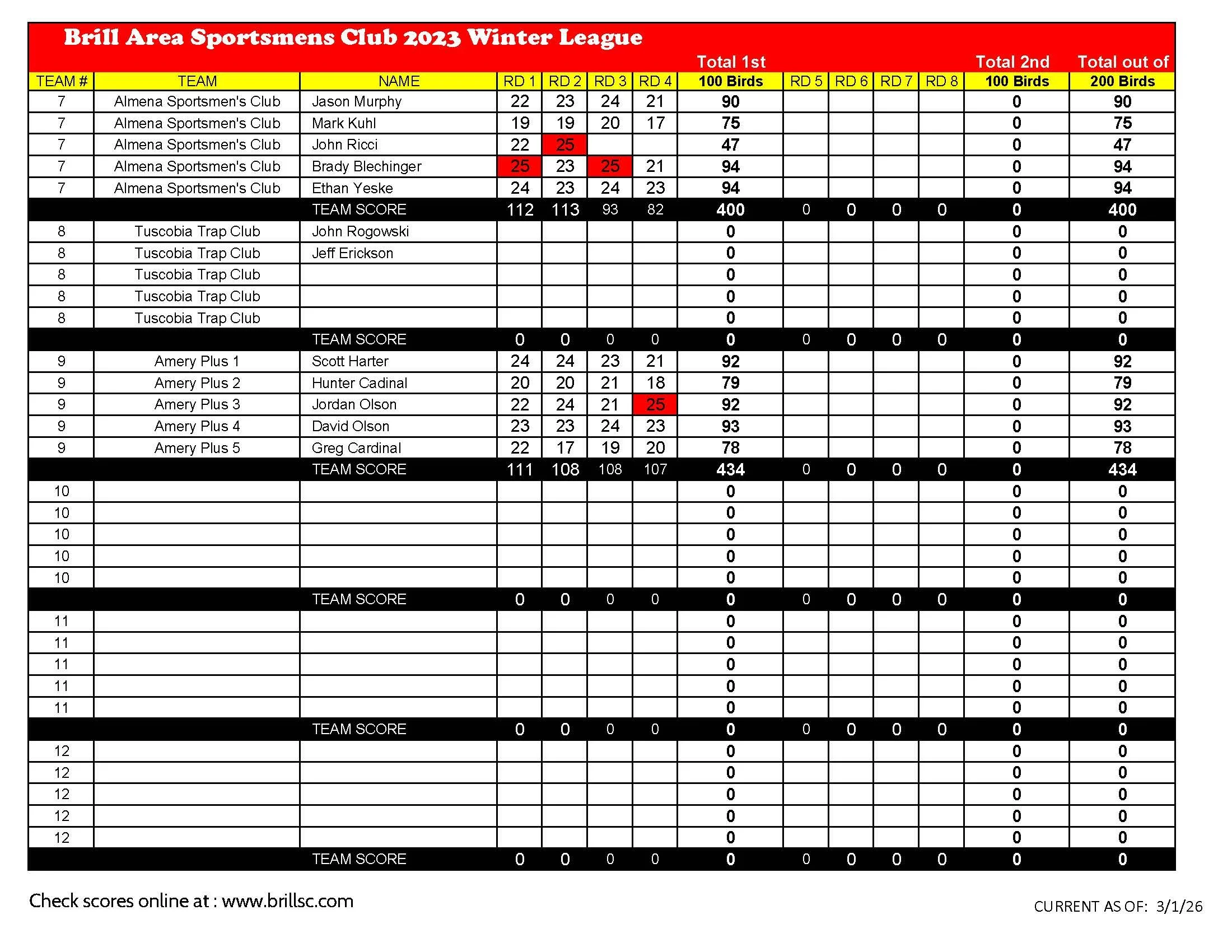 Brill Area Sportsmens Club 2023 Winter League

| TEAM # | TEAM | NAME | RD 1 | RD 2 | RD 3 | RD 4 | Total 1st 100 Birds | RD 5 | RD 6 | RD 7 | RD 8 | Total 2nd 100 Birds | Total out of 200 Birds |
|---|---|---|---|---|---|---|---|---|---|---|---|---|---|
| 7 | Almena Sportsmen's Club | Jason Murphy | 22 | 23 | 24 | 21 | 90 | | | | | 0 | 90 |
| 7 | Almena Sportsmen's Club | Mark Kuhl | 19 | 19 | 20 | 17 | 75 | | | | | 0 | 75 |
| 7 | Almena Sportsmen's Club | John Ricci | 22 | 25 | | | 47 | | | | | 0 | 47 |
| 7 | Almena Sportsmen's Club | Brady Blechinger | 25 | 23 | 25 | 21 | 94 | | | | | 0 | 94 |
| 7 | Almena Sportsmen's Club | Ethan Yeske | 24 | 23 | 24 | 23 | 94 | | | | | 0 | 94 |
| | | TEAM SCORE | 112 | 113 | 93 | 82 | 400 | 0 | 0 | 0 | 0 | 0 | 400 |
| 8 | Tuscobia Trap Club | John Rogowski | | | | | 0 | | | | | 0 | 0 |
| 8 | Tuscobia Trap Club | Jeff Erickson | | | | | 0 | | | | | 0 | 0 |
| 8 | Tuscobia Trap Club | | | | | | 0 | | | | | 0 | 0 |
| 8 | Tuscobia Trap Club | | | | | | 0 | | | | | 0 | 0 |
| 8 | Tuscobia Trap Club | | | | | | 0 | | | | | 0 | 0 |
| | | TEAM SCORE | 0 | 0 | 0 | 0 | 0 | 0 | 0 | 0 | 0 | 0 | 0 |
| 9 | Amery Plus 1 | Scott Harter | 24 | 24 | 23 | 21 | 92 | | | | | 0 | 92 |
| 9 | Amery Plus 2 | Hunter Cadinal | 20 | 20 | 21 | 18 | 79 | | | | | 0 | 79 |
| 9 | Amery Plus 3 | Jordan Olson | 22 | 24 | 21 | 25 | 92 | | | | | 0 | 92 |
| 9 | Amery Plus 4 | David Olson | 23 | 23 | 24 | 23 | 93 | | | | | 0 | 93 |
| 9 | Amery Plus 5 | Greg Cardinal | 22 | 17 | 19 | 20 | 78 | | | | | 0 | 78 |
| | | TEAM SCORE | 111 | 108 | 108 | 107 | 434 | 0 | 0 | 0 | 0 | 0 | 434 |
| 10 | | | | | | | 0 | | | | | 0 | 0 |
| 10 | | | | | | | 0 | | | | | 0 | 0 |
| 10 | | | | | | | 0 | | | | | 0 | 0 |
| 10 | | | | | | | 0 | | | | | 0 | 0 |
| 10 | | | | | | | 0 | | | | | 0 | 0 |
| | | TEAM SCORE | 0 | 0 | 0 | 0 | 0 | 0 | 0 | 0 | 0 | 0 | 0 |
| 11 | | | | | | | 0 | | | | | 0 | 0 |
| 11 | | | | | | | 0 | | | | | 0 | 0 |
| 11 | | | | | | | 0 | | | | | 0 | 0 |
| 11 | | | | | | | 0 | | | | | 0 | 0 |
| 11 | | | | | | | 0 | | | | | 0 | 0 |
| | | TEAM SCORE | 0 | 0 | 0 | 0 | 0 | 0 | 0 | 0 | 0 | 0 | 0 |
| 12 | | | | | | | 0 | | | | | 0 | 0 |
| 12 | | | | | | | 0 | | | | | 0 | 0 |
| 12 | | | | | | | 0 | | | | | 0 | 0 |
| 12 | | | | | | | 0 | | | | | 0 | 0 |
| 12 | | | | | | | 0 | | | | | 0 | 0 |
| | | TEAM SCORE | 0 | 0 | 0 | 0 | 0 | 0 | 0 | 0 | 0 | 0 | 0 |

Check scores online at : www.brillsc.com

CURRENT AS OF: 3/1/26